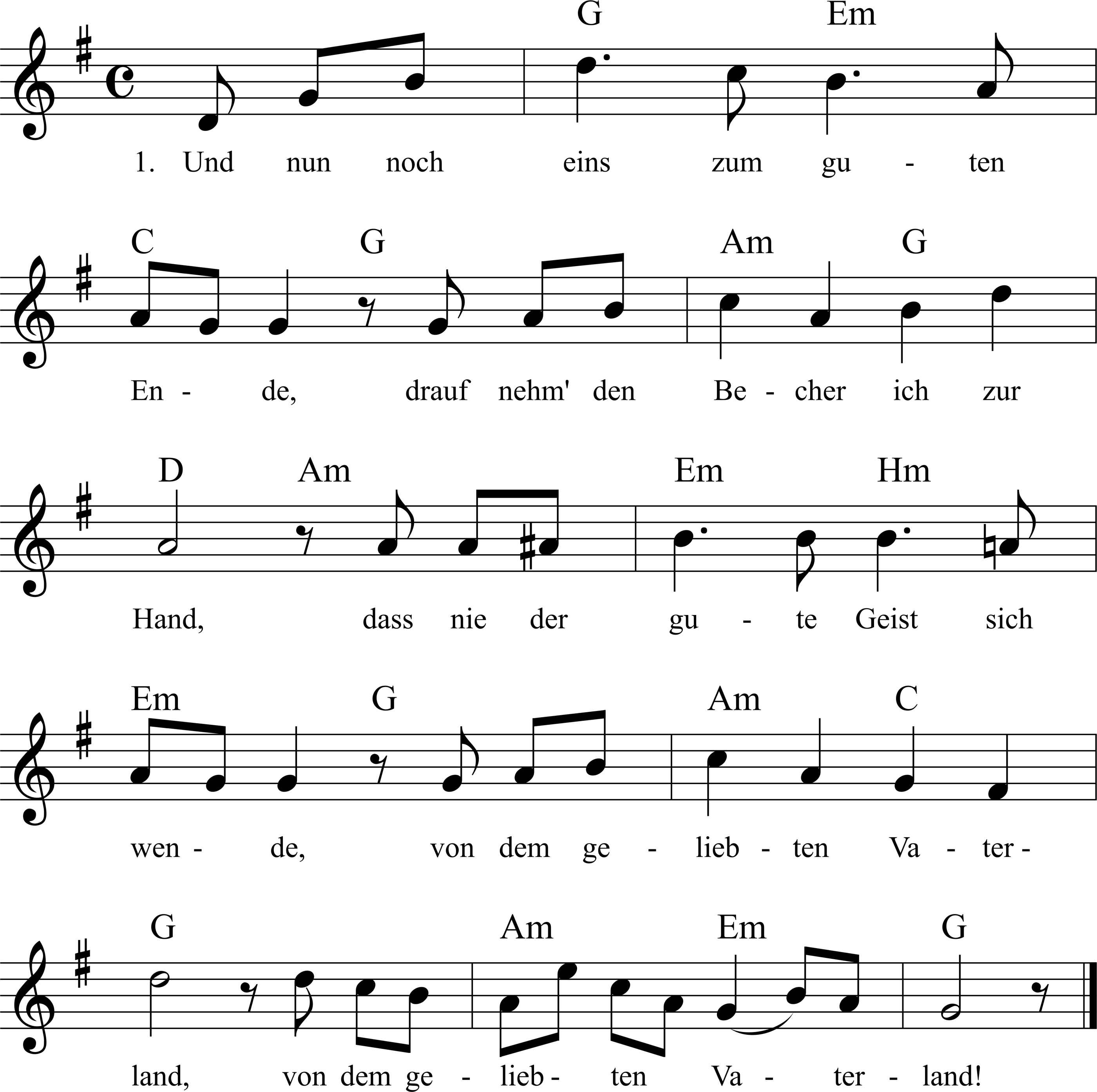 G Em

1. Und nun noch eins zum gu - ten

C G Am G

En - de, drauf nehm' den Be - cher ich zur

D Am Em Hm

Hand, dass nie der gu - te Geist sich

Em G Am C

wen - de, von dem ge - lieb - ten Va - ter -

G Am Em G

land, von dem ge - lieb - ten Va - ter - land!